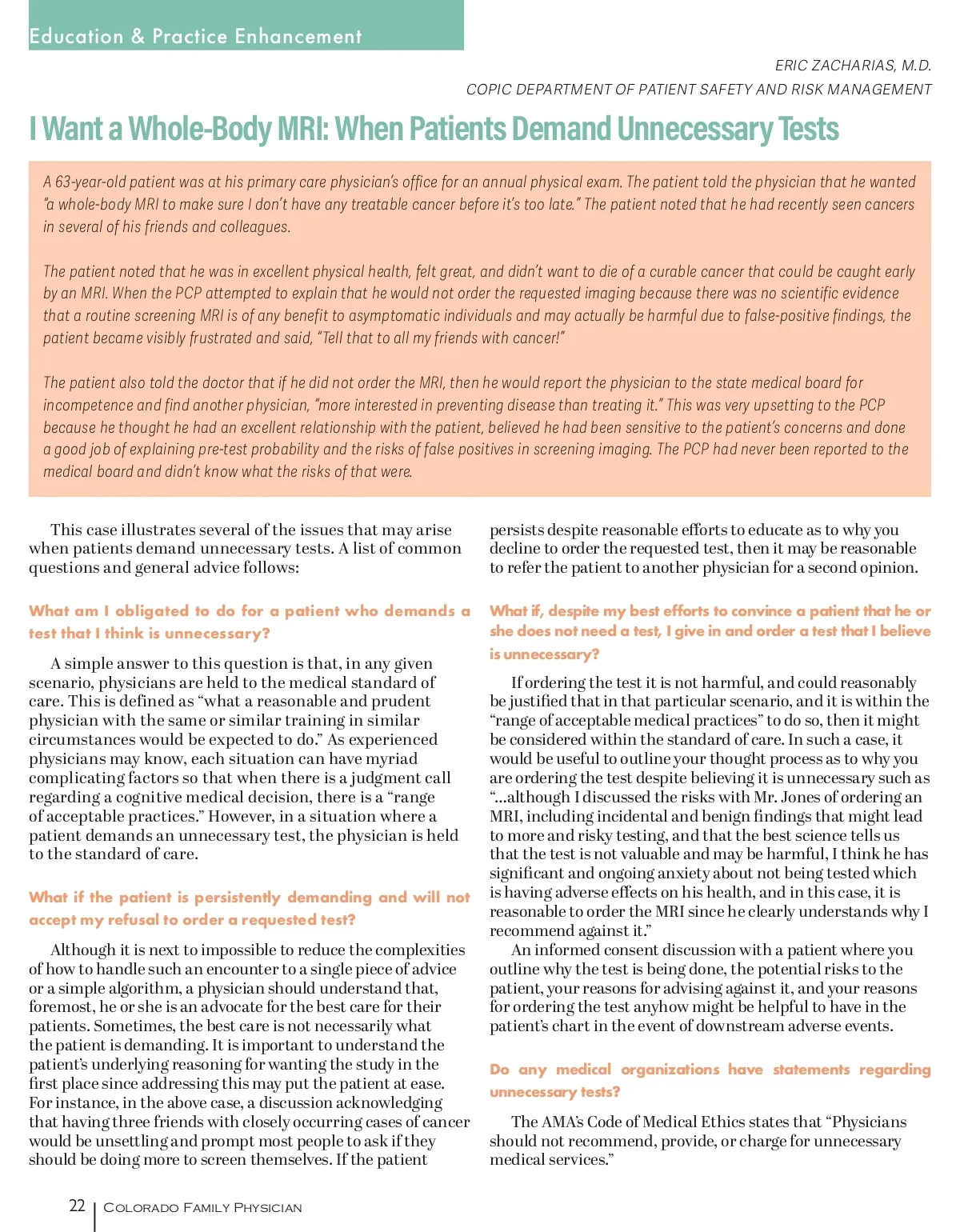 Education & Practice Enhancement

ERIC ZACHARIAS, M.D.
COPIC DEPARTMENT OF PATIENT SAFETY AND RISK MANAGEMENT

I Want a Whole-Body MRI: When Patients Demand Unnecessary Tests

A 63-year-old patient was at his primary care physician's office for an annual physical exam. The patient told the physician that he wanted "a whole-body MRI to make sure I don't have any treatable cancer before it's too late." The patient noted that he had recently seen cancers in several of his friends and colleagues.

The patient noted that he was in excellent physical health, felt great, and didn't want to die of a curable cancer that could be caught early by an MRI. When the PCP attempted to explain that he would not order the requested imaging because there was no scientific evidence that a routine screening MRI is of any benefit to asymptomatic individuals and may actually be harmful due to false-positive findings, the patient became visibly frustrated and said, "Tell that to all my friends with cancer!"

The patient also told the doctor that if he did not order the MRI, then he would report the physician to the state medical board for incompetence and find another physician, "more interested in preventing disease than treating it." This was very upsetting to the PCP because he thought he had an excellent relationship with the patient, believed he had been sensitive to the patient's concerns and done a good job of explaining pre-test probability and the risks of false positives in screening imaging. The PCP had never been reported to the medical board and didn't know what the risks of that were.

This case illustrates several of the issues that may arise when patients demand unnecessary tests. A list of common questions and general advice follows:

What am I obligated to do for a patient who demands a test that I think is unnecessary?

A simple answer to this question is that, in any given scenario, physicians are held to the medical standard of care. This is defined as "what a reasonable and prudent physician with the same or similar training in similar circumstances would be expected to do." As experienced physicians may know, each situation can have myriad complicating factors so that when there is a judgment call regarding a cognitive medical decision, there is a "range of acceptable practices." However, in a situation where a patient demands an unnecessary test, the physician is held to the standard of care.

What if the patient is persistently demanding and will not accept my refusal to order a requested test?

Although it is next to impossible to reduce the complexities of how to handle such an encounter to a single piece of advice or a simple algorithm, a physician should understand that, foremost, he or she is an advocate for the best care for their patients. Sometimes, the best care is not necessarily what the patient is demanding. It is important to understand the patient's underlying reasoning for wanting the study in the first place since addressing this may put the patient at ease. For instance, in the above case, a discussion acknowledging that having three friends with closely occurring cases of cancer would be unsettling and prompt most people to ask if they should be doing more to screen themselves. If the patient persists despite reasonable efforts to educate as to why you decline to order the requested test, then it may be reasonable to refer the patient to another physician for a second opinion.

What if, despite my best efforts to convince a patient that he or she does not need a test, I give in and order a test that I believe is unnecessary?

If ordering the test it is not harmful, and could reasonably be justified that in that particular scenario, and it is within the "range of acceptable medical practices" to do so, then it might be considered within the standard of care. In such a case, it would be useful to outline your thought process as to why you are ordering the test despite believing it is unnecessary such as "...although I discussed the risks with Mr. Jones of ordering an MRI, including incidental and benign findings that might lead to more and risky testing, and that the best science tells us that the test is not valuable and may be harmful, I think he has significant and ongoing anxiety about not being tested which is having adverse effects on his health, and in this case, it is reasonable to order the MRI since he clearly understands why I recommend against it."

An informed consent discussion with a patient where you outline why the test is being done, the potential risks to the patient, your reasons for advising against it, and your reasons for ordering the test anyhow might be helpful to have in the patient's chart in the event of downstream adverse events.

Do any medical organizations have statements regarding unnecessary tests?

The AMA's Code of Medical Ethics states that "Physicians should not recommend, provide, or charge for unnecessary medical services."

22 | COLORADO FAMILY PHYSICIAN